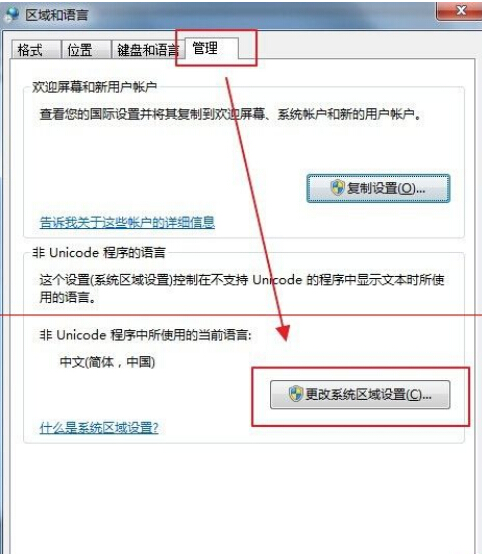 区域和语言

格式 位置 键盘和语言 管理

欢迎屏幕和新用户帐户

查看您的国际设置并将其复制到欢迎屏幕、系统帐户和新的用户帐户。

复制设置(O)...

告诉我关于这些帐户的详细信息

非 Unicode 程序的语言

这个设置(系统区域设置)控制在不支持 Unicode 的程序中显示文本时所使用的语言。

非 Unicode 程序中所使用的当前语言:

中文(简体，中国)

更改系统区域设置(C)...

什么是系统区域设置?